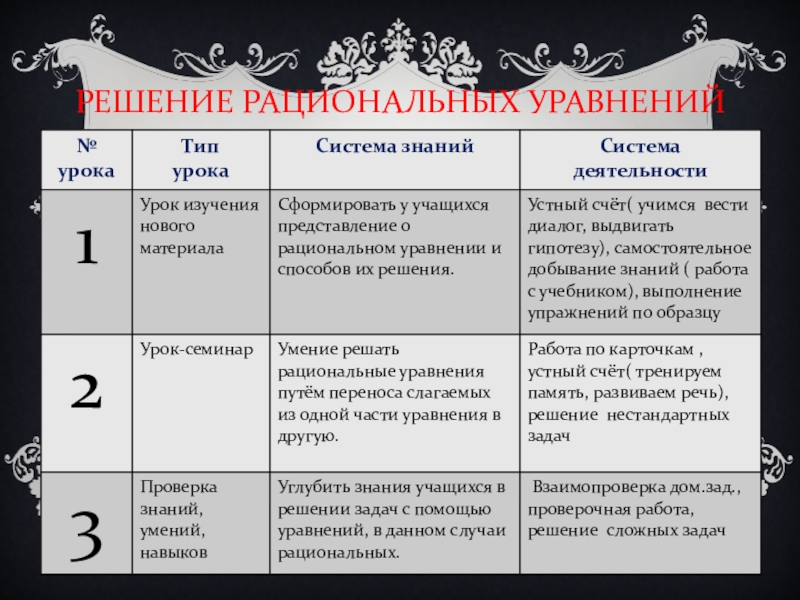 РЕШЕНИЕ РАЦИОНАЛЬНЫХ УРАВНЕНИЙ

| № урока | Тип урока | Система знаний | Система деятельности |
|---|---|---|---|
| 1 | Урок изучения нового материала | Сформировать у учащихся представление о рациональном уравнении и способов их решения. | Устный счёт( учимся вести диалог, выдвигать гипотезу), самостоятельное добывание знаний ( работа с учебником), выполнение упражнений по образцу |
| 2 | Урок-семинар | Умение решать рациональные уравнения путём переноса слагаемых из одной части уравнения в другую. | Работа по карточкам , устный счёт( тренируем память, развиваем речь), решение нестандартных задач |
| 3 | Проверка знаний, умений, навыков | Углубить знания учащихся в решении задач с помощью уравнений, в данном случаи рациональных. | Взаимопроверка дом.зад., проверочная работа, решение сложных задач |